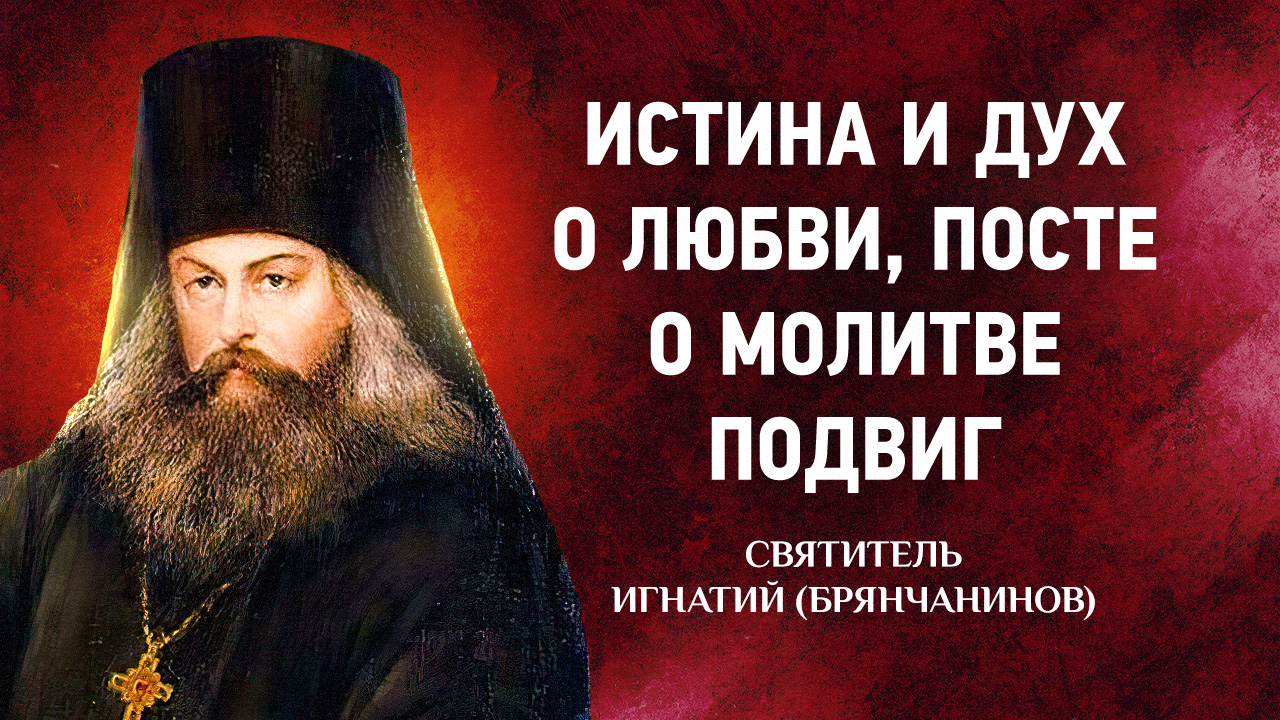 ИСТИНА И ДУХ
О ЛЮБВИ, ПОСТЕ
О МОЛИТВЕ
ПОДВИГ

СВЯТИТЕЛЬ
ИГНАТИЙ (БРЯНЧАНИНОВ)